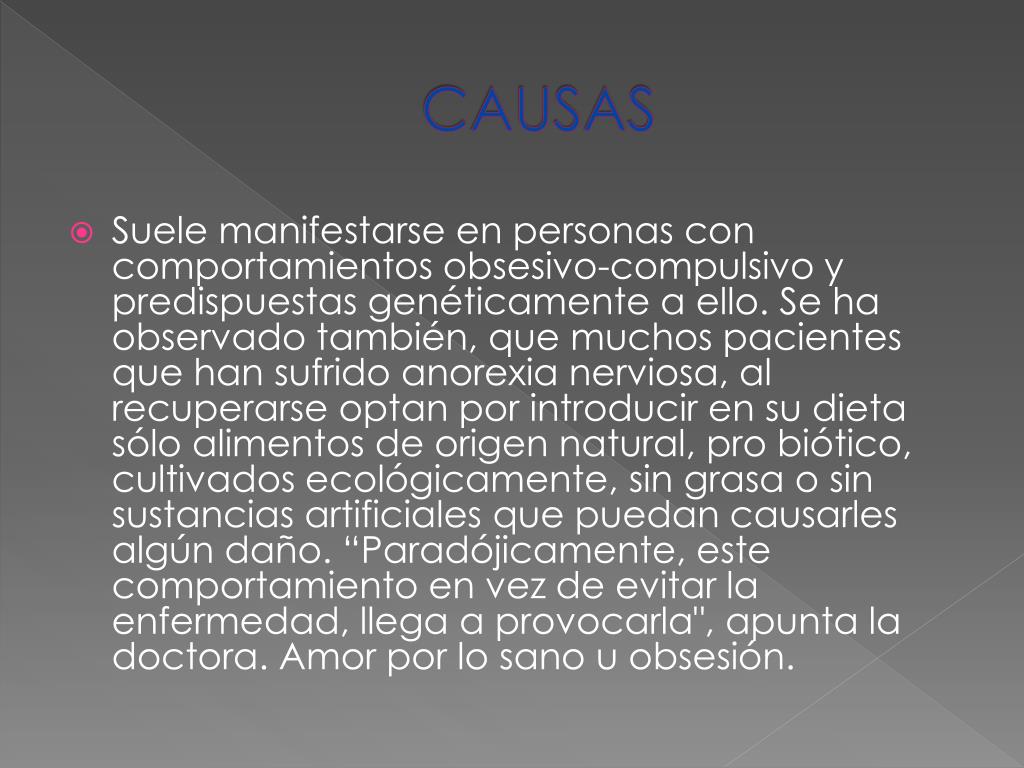 CAUSAS

Suele manifestarse en personas con comportamientos obsesivo-compulsivo y predispuestas genéticamente a ello. Se ha observado también, que muchos pacientes que han sufrido anorexia nerviosa, al recuperarse optan por introducir en su dieta sólo alimentos de origen natural, pro biótico, cultivados ecológicamente, sin grasa o sin sustancias artificiales que puedan causarles algún daño. “Paradójicamente, este comportamiento en vez de evitar la enfermedad, llega a provocarla", apunta la doctora. Amor por lo sano u obsesión.